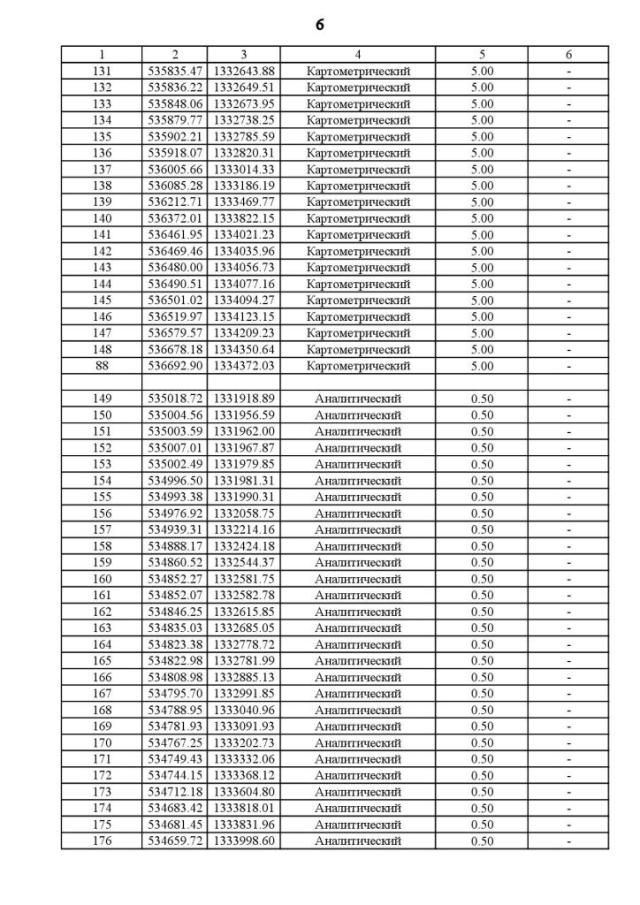 6

| 1 | 2 | 3 | 4 | 5 | 6 |
|---|---|---|---|---|---|
| 131 | 535835.47 | 1332643.88 | Картометрический | 5.00 | - |
| 132 | 535836.22 | 1332649.51 | Картометрический | 5.00 | - |
| 133 | 535848.06 | 1332673.95 | Картометрический | 5.00 | - |
| 134 | 535879.77 | 1332738.25 | Картометрический | 5.00 | - |
| 135 | 535902.21 | 1332785.59 | Картометрический | 5.00 | - |
| 136 | 535918.07 | 1332820.31 | Картометрический | 5.00 | - |
| 137 | 536005.66 | 1333014.33 | Картометрический | 5.00 | - |
| 138 | 536085.28 | 1333186.19 | Картометрический | 5.00 | - |
| 139 | 536212.71 | 1333469.77 | Картометрический | 5.00 | - |
| 140 | 536372.01 | 1333822.15 | Картометрический | 5.00 | - |
| 141 | 536461.95 | 1334021.23 | Картометрический | 5.00 | - |
| 142 | 536469.46 | 1334035.96 | Картометрический | 5.00 | - |
| 143 | 536480.00 | 1334056.73 | Картометрический | 5.00 | - |
| 144 | 536490.51 | 1334077.16 | Картометрический | 5.00 | - |
| 145 | 536501.02 | 1334094.27 | Картометрический | 5.00 | - |
| 146 | 536519.97 | 1334123.15 | Картометрический | 5.00 | - |
| 147 | 536579.57 | 1334209.23 | Картометрический | 5.00 | - |
| 148 | 536678.18 | 1334350.64 | Картометрический | 5.00 | - |
| 88 | 536692.90 | 1334372.03 | Картометрический | 5.00 | - |
| | | | | | |
| 149 | 535018.72 | 1331918.89 | Аналитический | 0.50 | - |
| 150 | 535004.56 | 1331956.59 | Аналитический | 0.50 | - |
| 151 | 535003.59 | 1331962.00 | Аналитический | 0.50 | - |
| 152 | 535007.01 | 1331967.87 | Аналитический | 0.50 | - |
| 153 | 535002.49 | 1331979.85 | Аналитический | 0.50 | - |
| 154 | 534996.50 | 1331981.31 | Аналитический | 0.50 | - |
| 155 | 534993.38 | 1331990.31 | Аналитический | 0.50 | - |
| 156 | 534976.92 | 1332058.75 | Аналитический | 0.50 | - |
| 157 | 534939.31 | 1332214.16 | Аналитический | 0.50 | - |
| 158 | 534888.17 | 1332424.18 | Аналитический | 0.50 | - |
| 159 | 534860.52 | 1332544.37 | Аналитический | 0.50 | - |
| 160 | 534852.27 | 1332581.75 | Аналитический | 0.50 | - |
| 161 | 534852.07 | 1332582.78 | Аналитический | 0.50 | - |
| 162 | 534846.25 | 1332615.85 | Аналитический | 0.50 | - |
| 163 | 534835.03 | 1332685.05 | Аналитический | 0.50 | - |
| 164 | 534823.38 | 1332778.72 | Аналитический | 0.50 | - |
| 165 | 534822.98 | 1332781.99 | Аналитический | 0.50 | - |
| 166 | 534808.98 | 1332885.13 | Аналитический | 0.50 | - |
| 167 | 534795.70 | 1332991.85 | Аналитический | 0.50 | - |
| 168 | 534788.95 | 1333040.96 | Аналитический | 0.50 | - |
| 169 | 534781.93 | 1333091.93 | Аналитический | 0.50 | - |
| 170 | 534767.25 | 1333202.73 | Аналитический | 0.50 | - |
| 171 | 534749.43 | 1333332.06 | Аналитический | 0.50 | - |
| 172 | 534744.15 | 1333368.12 | Аналитический | 0.50 | - |
| 173 | 534712.18 | 1333604.80 | Аналитический | 0.50 | - |
| 174 | 534683.42 | 1333818.01 | Аналитический | 0.50 | - |
| 175 | 534681.45 | 1333831.96 | Аналитический | 0.50 | - |
| 176 | 534659.72 | 1333998.60 | Аналитический | 0.50 | - |